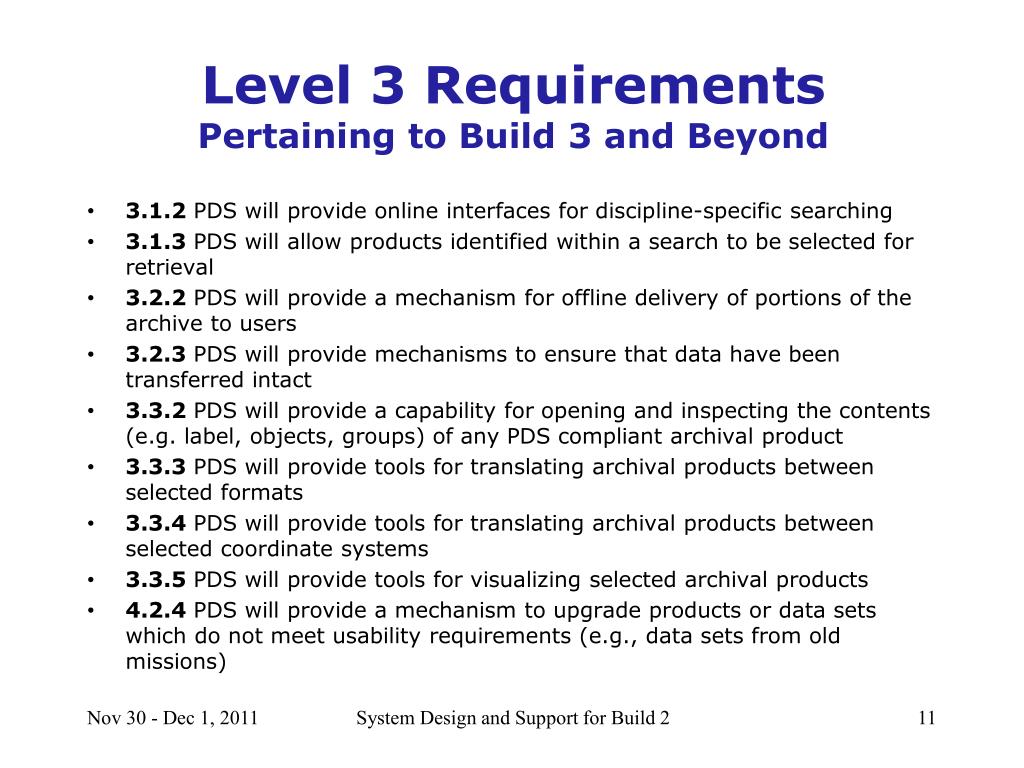 Level 3 Requirements
Pertaining to Build 3 and Beyond

• 3.1.2 PDS will provide online interfaces for discipline-specific searching
• 3.1.3 PDS will allow products identified within a search to be selected for retrieval
• 3.2.2 PDS will provide a mechanism for offline delivery of portions of the archive to users
• 3.2.3 PDS will provide mechanisms to ensure that data have been transferred intact
• 3.3.2 PDS will provide a capability for opening and inspecting the contents (e.g. label, objects, groups) of any PDS compliant archival product
• 3.3.3 PDS will provide tools for translating archival products between selected formats
• 3.3.4 PDS will provide tools for translating archival products between selected coordinate systems
• 3.3.5 PDS will provide tools for visualizing selected archival products
• 4.2.4 PDS will provide a mechanism to upgrade products or data sets which do not meet usability requirements (e.g., data sets from old missions)

Nov 30 - Dec 1, 2011 System Design and Support for Build 2 11